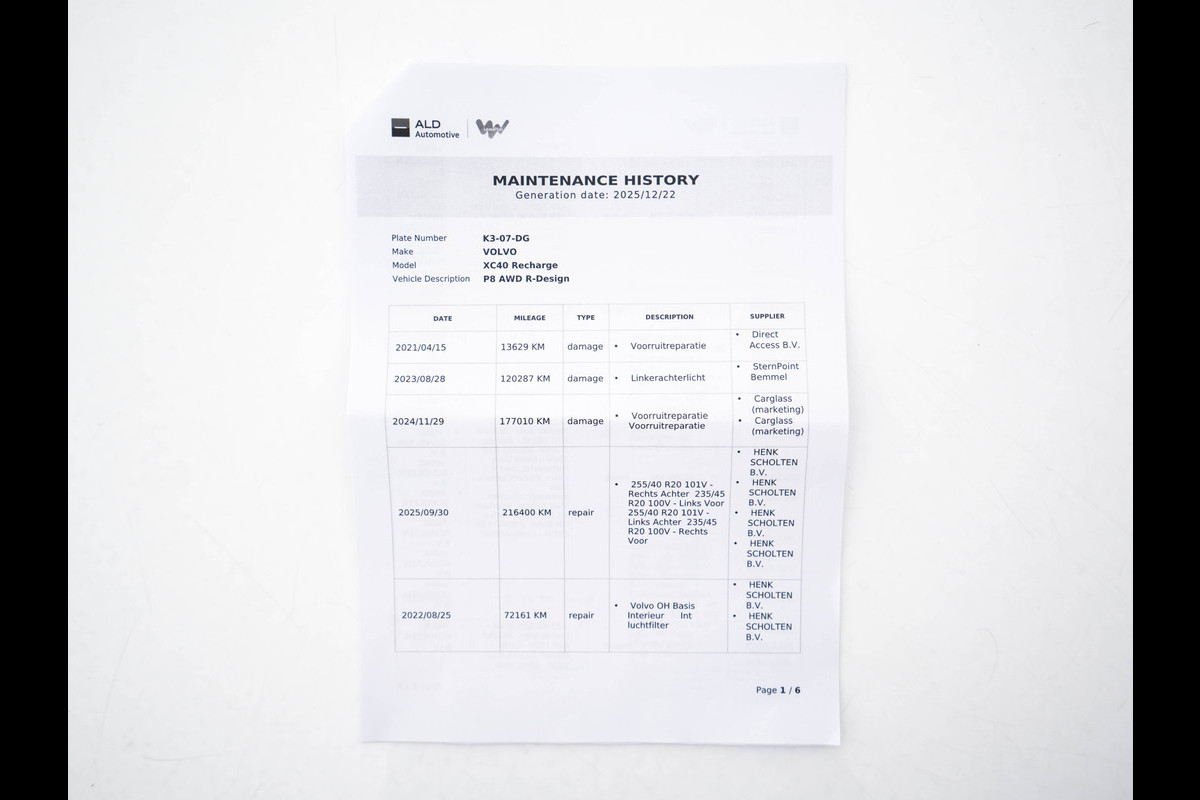 ALD Automotive

MAINTENANCE HISTORY
Generation date: 2025/12/22

Plate Number K3-07-DG
Make VOLVO
Model XC40 Recharge
Vehicle Description P8 AWD R-Design

| DATE | MILEAGE | TYPE | DESCRIPTION | SUPPLIER |
|---|---|---|---|---|
| 2021/04/15 | 13629 KM | damage | • Voorruitreparatie | • Direct Access B.V. |
| 2023/08/28 | 120287 KM | damage | • Linkerachterlicht | • SternPoint Bemmel |
| 2024/11/29 | 177010 KM | damage | • Voorruitreparatie Voorruitreparatie | • Carglass (marketing) • Carglass (marketing) |
| 2025/09/30 | 216400 KM | repair | • 255/40 R20 101V - Rechts Achter 235/45 R20 100V - Links Voor 255/40 R20 101V - Links Achter 235/45 R20 100V - Rechts Voor | • HENK SCHOLTEN B.V. • HENK SCHOLTEN B.V. • HENK SCHOLTEN B.V. • HENK SCHOLTEN B.V. |
| 2022/08/25 | 72161 KM | repair | • Volvo OH Basis Interieur Int luchtfilter | • HENK SCHOLTEN B.V. • HENK SCHOLTEN B.V. |

Page 1 / 6